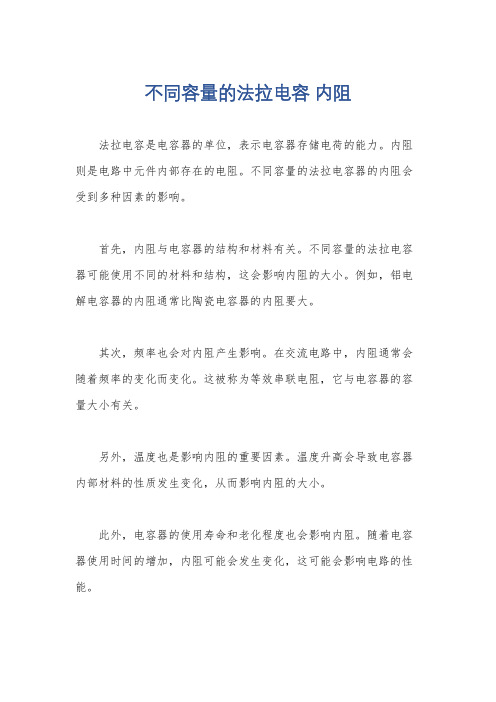 不同容量的法拉电容 内阻

法拉电容是电容器的单位，表示电容器存储电荷的能力。内阻则是电路中元件内部存在的电阻。不同容量的法拉电容器的内阻会受到多种因素的影响。

首先，内阻与电容器的结构和材料有关。不同容量的法拉电容器可能使用不同的材料和结构，这会影响内阻的大小。例如，铝电解电容器的内阻通常比陶瓷电容器的内阻要大。

其次，频率也会对内阻产生影响。在交流电路中，内阻通常会随着频率的变化而变化。这被称为等效串联电阻，它与电容器的容量大小有关。

另外，温度也是影响内阻的重要因素。温度升高会导致电容器内部材料的性质发生变化，从而影响内阻的大小。

此外，电容器的使用寿命和老化程度也会影响内阻。随着电容器使用时间的增加，内阻可能会发生变化，这可能会影响电路的性能。